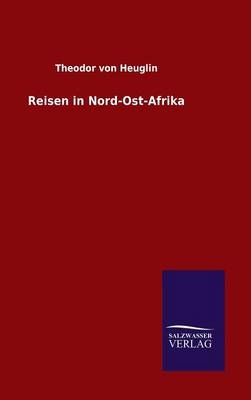 Theodor von Heuglin

Reisen in Nord-Ost-Afrika

SALZWASSER
VERLAG